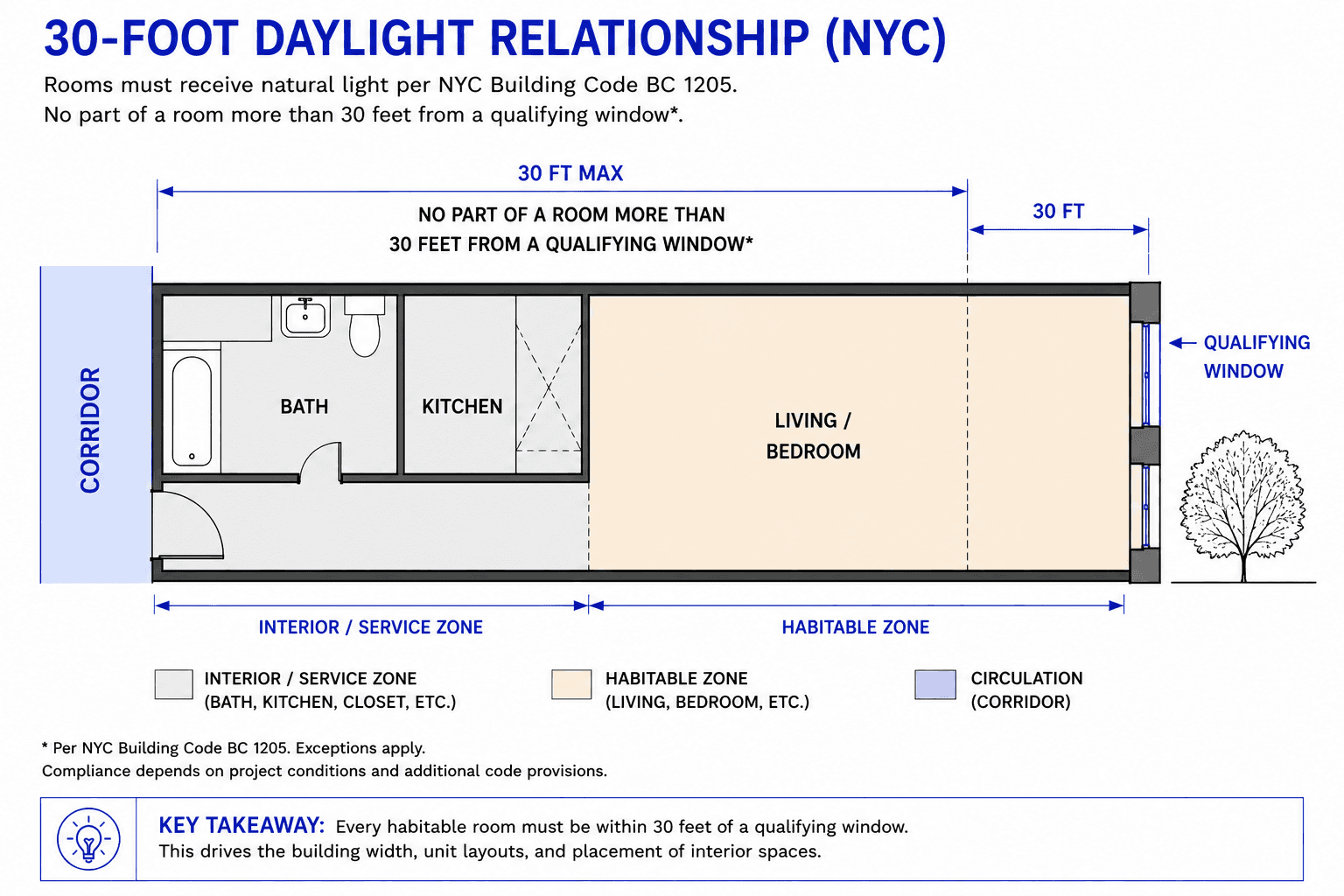 30-FOOT DAYLIGHT RELATIONSHIP (NYC)

Rooms must receive natural light per NYC Building Code BC 1205.
No part of a room more than 30 feet from a qualifying window*.

30 FT MAX

NO PART OF A ROOM MORE THAN
30 FEET FROM A QUALIFYING WINDOW*

30 FT

CORRIDOR

BATH

KITCHEN

LIVING /
BEDROOM

QUALIFYING
WINDOW

INTERIOR / SERVICE ZONE

HABITABLE ZONE

INTERIOR / SERVICE ZONE
(BATH, KITCHEN, CLOSET, ETC.)

HABITABLE ZONE
(LIVING, BEDROOM, ETC.)

CIRCULATION
(CORRIDOR)

* Per NYC Building Code BC 1205. Exceptions apply.
Compliance depends on project conditions and additional code provisions.

KEY TAKEAWAY: Every habitable room must be within 30 feet of a qualifying window.
This drives the building width, unit layouts, and placement of interior spaces.